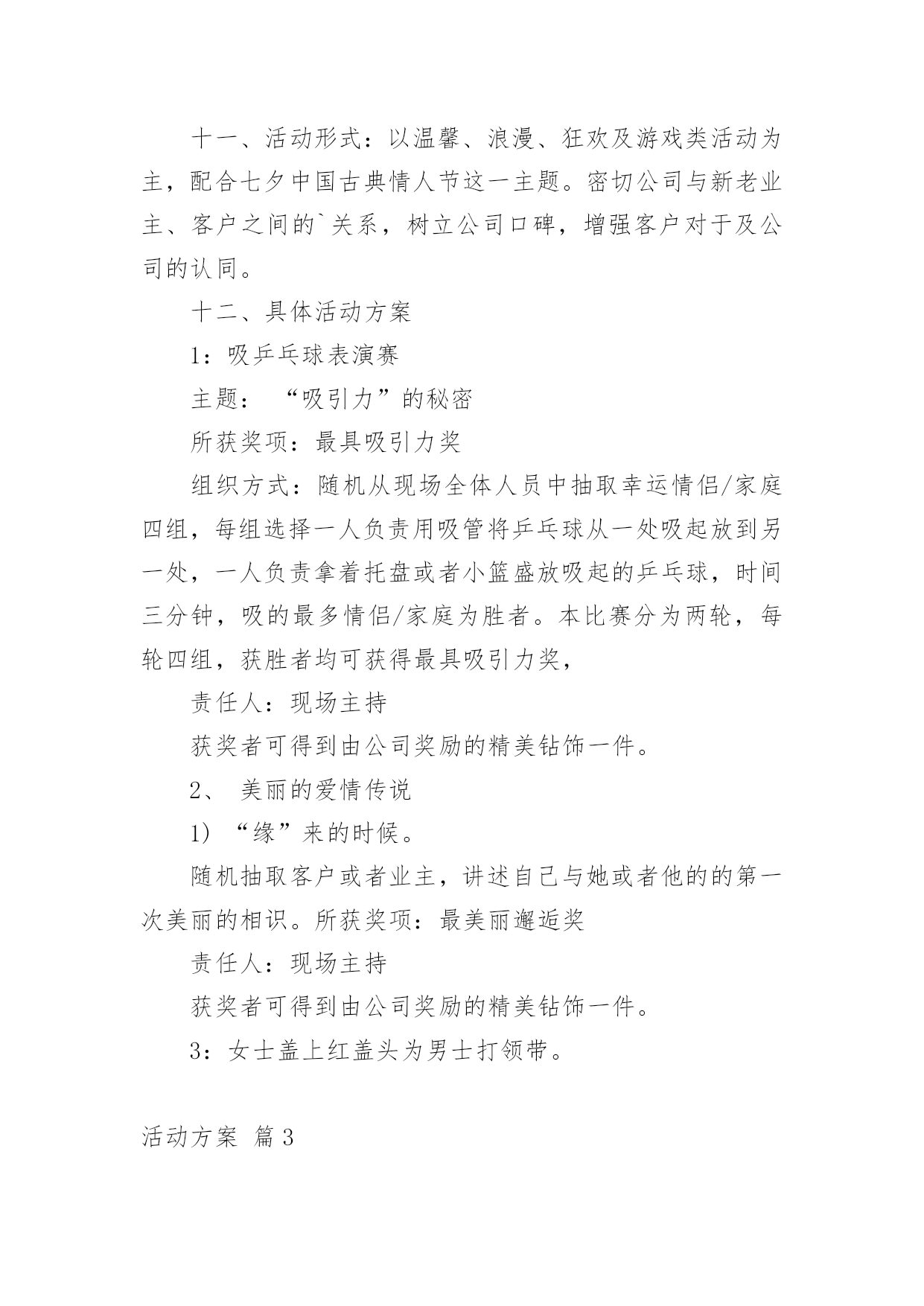 十一、活动形式：以温馨、浪漫、狂欢及游戏类活动为主，配合七夕中国古典情人节这一主题。密切公司与新老业主、客户之间的`关系，树立公司口碑，增强客户对于及公司的认同。

十二、具体活动方案

1：吸乒乓球表演赛

主题：“吸引力”的秘密

所获奖项：最具吸引力奖

组织方式：随机从现场全体人员中抽取幸运情侣/家庭四组，每组选择一人负责用吸管将乒乓球从一处吸起放到另一处，一人负责拿着托盘或者小篮盛放吸起的乒乓球，时间三分钟，吸的最多情侣/家庭为胜者。本比赛分为两轮，每轮四组，获胜者均可获得最具吸引力奖，

责任人：现场主持

获奖者可得到由公司奖励的精美钻饰一件。

2、 美丽的爱情传说

1）“缘”来的时候。

随机抽取客户或者业主，讲述自己与她或者他的的第一次美丽的相识。所获奖项：最美丽邂逅奖

责任人：现场主持

获奖者可得到由公司奖励的精美钻饰一件。

3：女士盖上红盖头为男士打领带。

活动方案 篇3